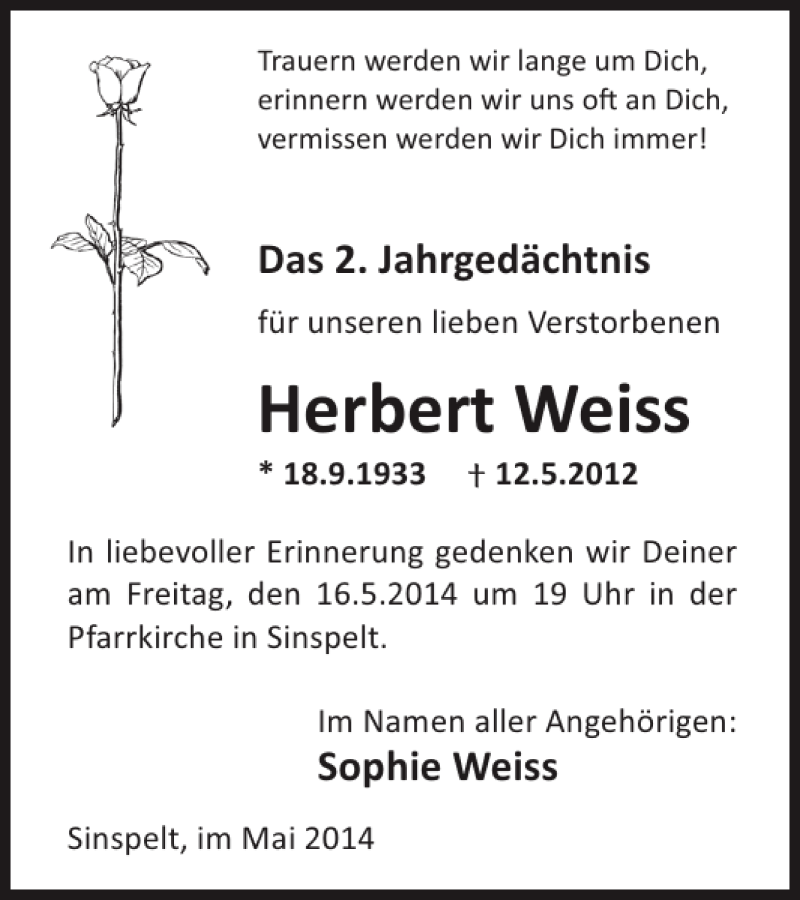 Trauern werden wir lange um Dich, erinnern werden wir uns oft an Dich, vermissen werden wir Dich immer!

Das 2. Jahrgedächtnis

für unseren lieben Verstorbenen

Herbert Weiss

* 18.9.1933 † 12.5.2012

In liebevoller Erinnerung gedenken wir Deiner am Freitag, den 16.5.2014 um 19 Uhr in der Pfarrkirche in Sinspelt.

Im Namen aller Angehörigen:
Sophie Weiss

Sinspelt, im Mai 2014